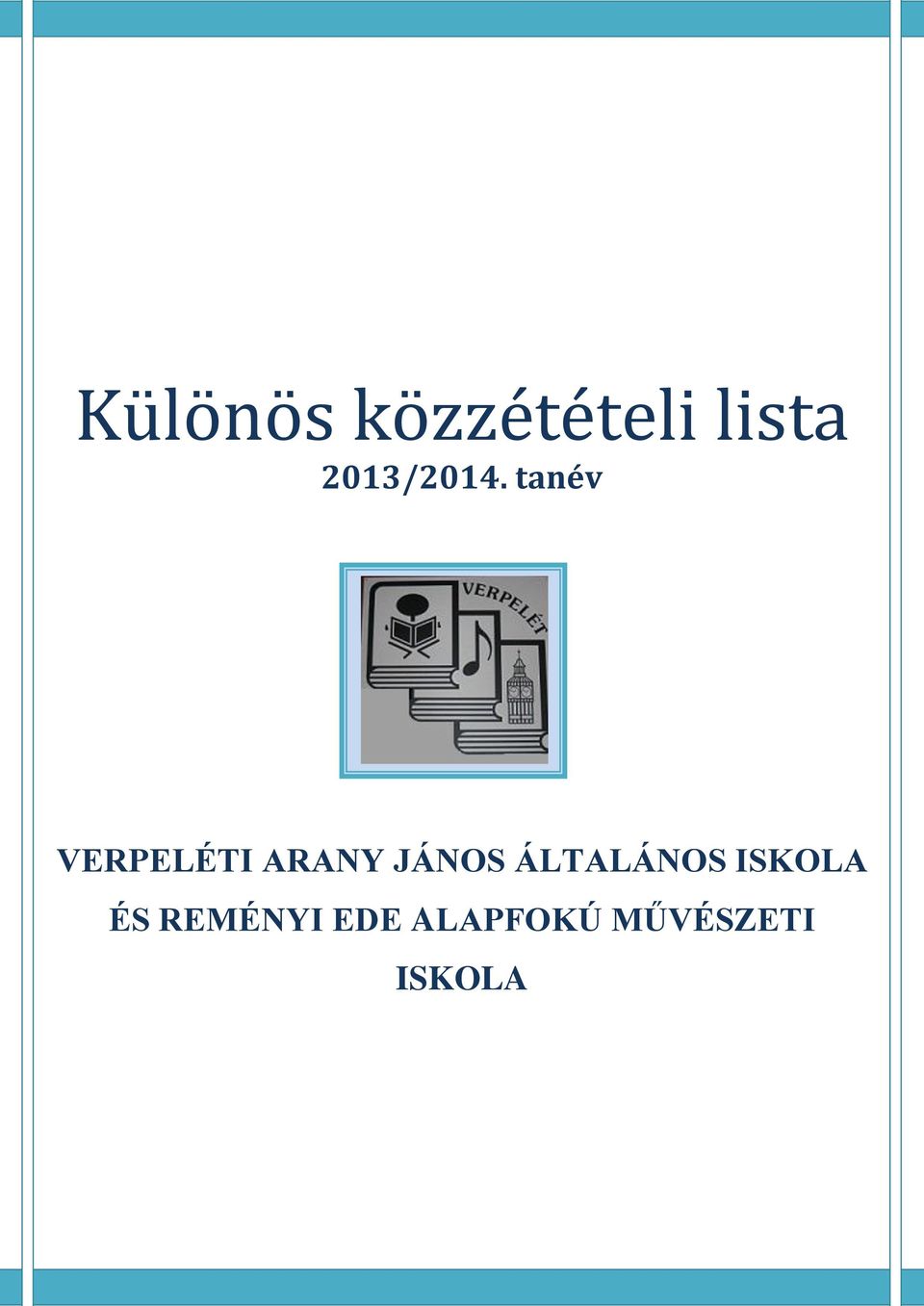 Különös közzétételi lista
2013/2014. tanév

VERPELÉT

VERPELÉTI ARANY JÁNOS ÁLTALÁNOS ISKOLA ÉS REMÉNYI EDE ALAPFOKÚ MŰVÉSZETI ISKOLA